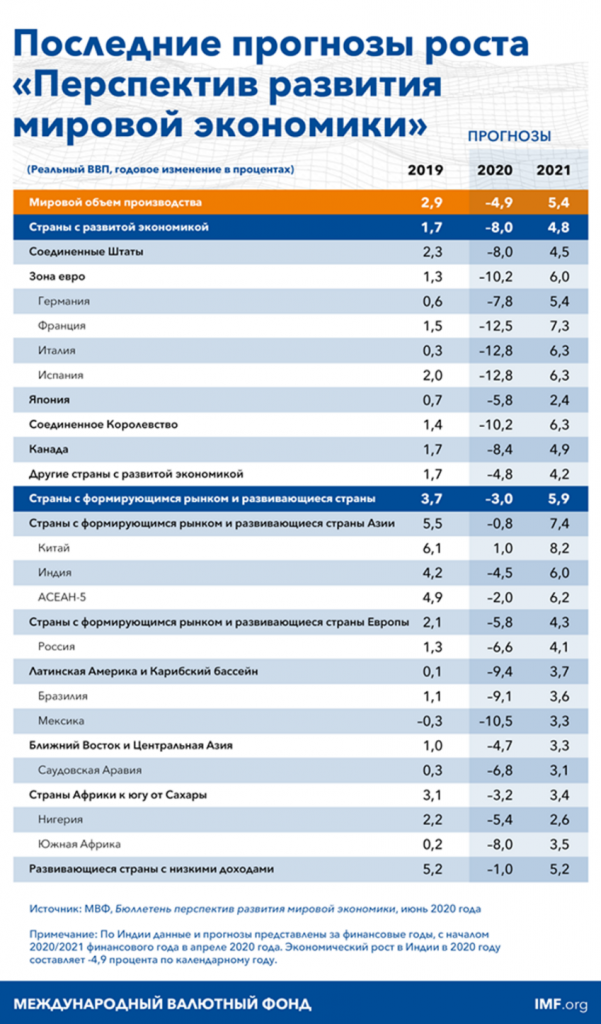 Последние прогнозы роста «Перспектив развития мировой экономики»

ПРОГНОЗЫ

| (Реальный ВВП, годовое изменение в процентах) | 2019 | 2020 | 2021 |
|---|---|---|---|
| Мировой объем производства | 2,9 | –4,9 | 5,4 |
| Страны с развитой экономикой | 1,7 | –8,0 | 4,8 |
| Соединенные Штаты | 2,3 | –8,0 | 4,5 |
| Зона евро | 1,3 | –10,2 | 6,0 |
| Германия | 0,6 | –7,8 | 5,4 |
| Франция | 1,5 | –12,5 | 7,3 |
| Италия | 0,3 | –12,8 | 6,3 |
| Испания | 2,0 | –12,8 | 6,3 |
| Япония | 0,7 | –5,8 | 2,4 |
| Соединенное Королевство | 1,4 | –10,2 | 6,3 |
| Канада | 1,7 | –8,4 | 4,9 |
| Другие страны с развитой экономикой | 1,7 | –4,8 | 4,2 |
| Страны с формирующимся рынком и развивающиеся страны | 3,7 | –3,0 | 5,9 |
| Страны с формирующимся рынком и развивающиеся страны Азии | 5,5 | –0,8 | 7,4 |
| Китай | 6,1 | 1,0 | 8,2 |
| Индия | 4,2 | –4,5 | 6,0 |
| АСЕАН-5 | 4,9 | –2,0 | 6,2 |
| Страны с формирующимся рынком и развивающиеся страны Европы | 2,1 | –5,8 | 4,3 |
| Россия | 1,3 | –6,6 | 4,1 |
| Латинская Америка и Карибский бассейн | 0,1 | –9,4 | 3,7 |
| Бразилия | 1,1 | –9,1 | 3,6 |
| Мексика | –0,3 | –10,5 | 3,3 |
| Ближний Восток и Центральная Азия | 1,0 | –4,7 | 3,3 |
| Саудовская Аравия | 0,3 | –6,8 | 3,1 |
| Страны Африки к югу от Сахары | 3,1 | –3,2 | 3,4 |
| Нигерия | 2,2 | –5,4 | 2,6 |
| Южная Африка | 0,2 | –8,0 | 3,5 |
| Развивающиеся страны с низкими доходами | 5,2 | –1,0 | 5,2 |

Источник: МВФ, Бюллетень перспектив развития мировой экономики, июнь 2020 года

Примечание: По Индии данные и прогнозы представлены за финансовые годы, с началом 2020/2021 финансового года в апреле 2020 года. Экономический рост в Индии в 2020 году составляет -4,9 процента по календарному году.

МЕЖДУНАРОДНЫЙ ВАЛЮТНЫЙ ФОНД

IMF.org